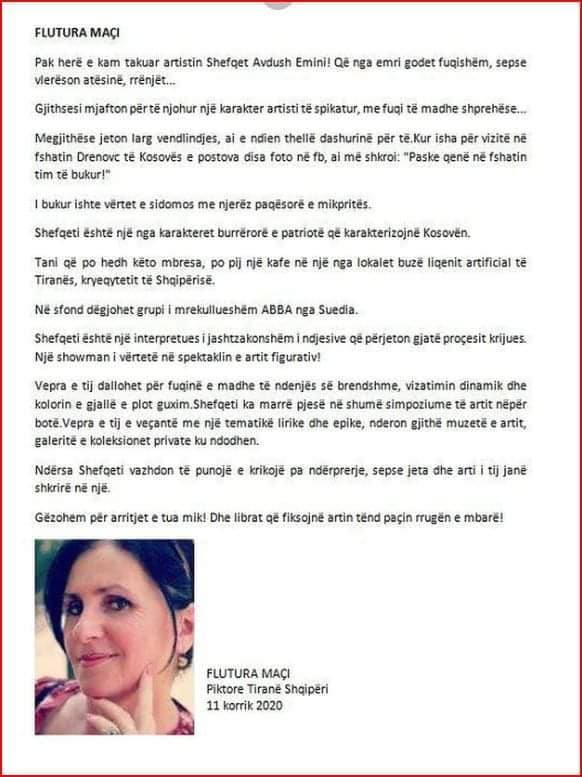 FLUTURA MAÇI

Pak herë e kam takuar artistin Shefqet Avdush Emini! Që nga emri godet fuqishëm, sepse vlerëson atësinë, rrënjët...

Gjithsesi mjafton për të njohur një karakter artisti të spikatur, me fuqi të madhe shprehëse...

Megjithëse jeton larg vendlindjes, ai e ndien thellë dashurinë për të.Kur isha për vizitë në fshatin Drenovc të Kosovës e postova disa foto në fb, ai më shkroi: "Paske qenë në fshatin tim të bukur!"

I bukur ishte vërtet e sidomos me njerëz paqësorë e mikpritës.

Shefqeti është një nga karakteret burrërorë e patriotë që karakterizojnë Kosovën.

Tani që po hedh këto mbresa, po pij një kafe në një nga lokalet buzë liqenit artificial të Tiranës, kryeqytetit të Shqipërisë.

Në sfond dëgjohet grupi i mrekullueshëm ABBA nga Suedia.

Shefqeti është një interpretues i jashtzakonshëm i ndjesive që përjeton gjatë proçesit krijues. Një showman i vërtetë në spektaklin e artit figurativ!

Vepra e tij dallohet për fuqinë e madhe të ndenjës së brendshme, vizatimin dinamik dhe kolorin e gjallë e plot guxim.Shefqeti ka marrë pjesë në shumë simpoziume të artit nëpër botë.Vepra e tij e veçantë me një tematikë lirike dhe epike, nderon gjithë muzetë e artit, galeritë e koleksionet private ku ndodhen.

Ndërsa Shefqeti vazhdon të punojë e krikojë pa ndërprerje, sepse jeta dhe arti i tij janë shkrirë në një.

Gëzohem për arritjet e tua mik! Dhe librat që fiksojnë artin tënd paçin rrugën e mbarë!

FLUTURA MAÇI
Piktore Tiranë Shqipëri
11 korrik 2020